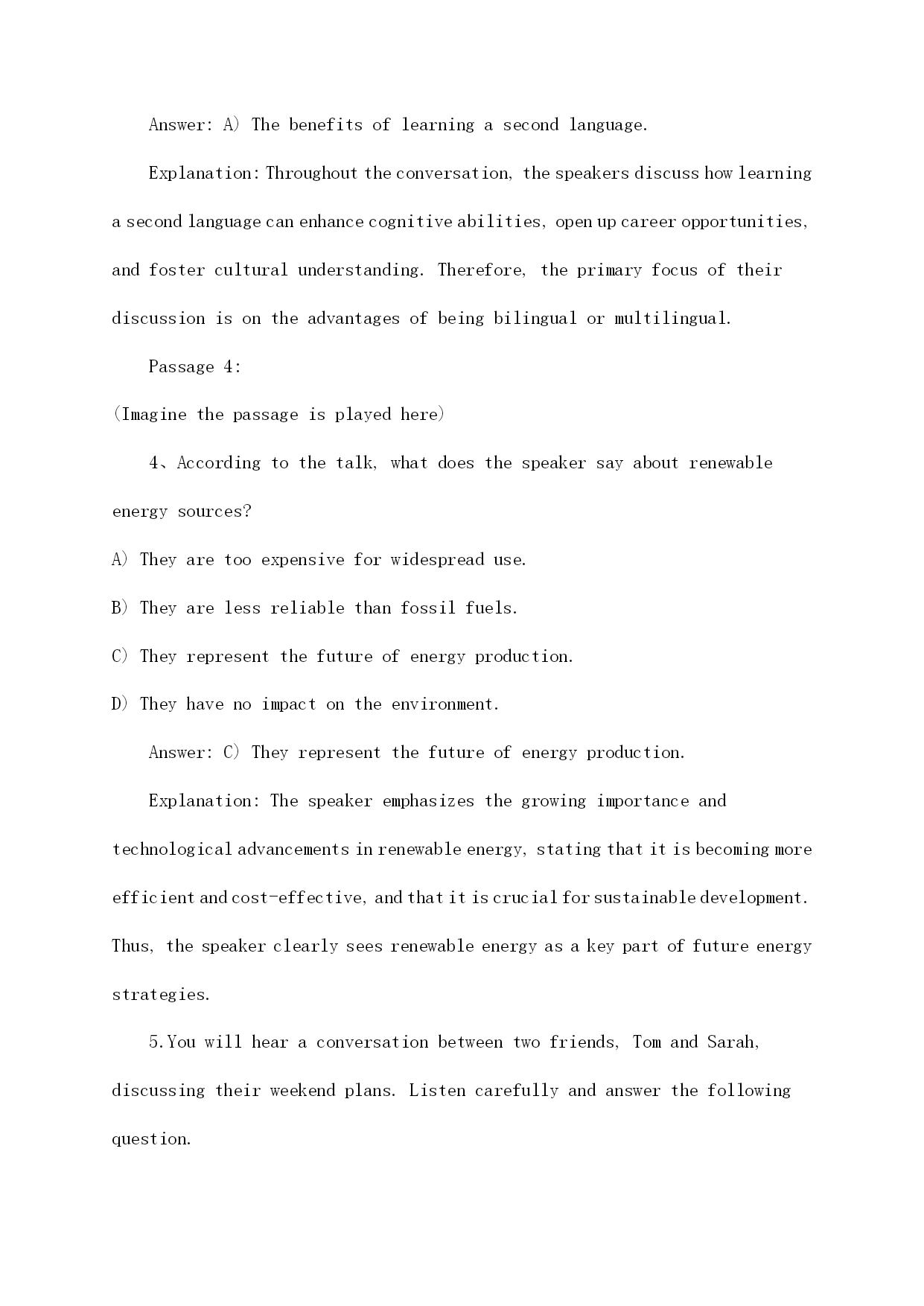 Answer: A) The benefits of learning a second language.

Explanation: Throughout the conversation, the speakers discuss how learning a second language can enhance cognitive abilities, open up career opportunities, and foster cultural understanding. Therefore, the primary focus of their discussion is on the advantages of being bilingual or multilingual.

Passage 4:

(Imagine the passage is played here)

4、According to the talk, what does the speaker say about renewable energy sources?

A) They are too expensive for widespread use.

B) They are less reliable than fossil fuels.

C) They represent the future of energy production.

D) They have no impact on the environment.

Answer: C) They represent the future of energy production.

Explanation: The speaker emphasizes the growing importance and technological advancements in renewable energy, stating that it is becoming more efficient and cost-effective, and that it is crucial for sustainable development. Thus, the speaker clearly sees renewable energy as a key part of future energy strategies.

5.You will hear a conversation between two friends, Tom and Sarah, discussing their weekend plans. Listen carefully and answer the following question.